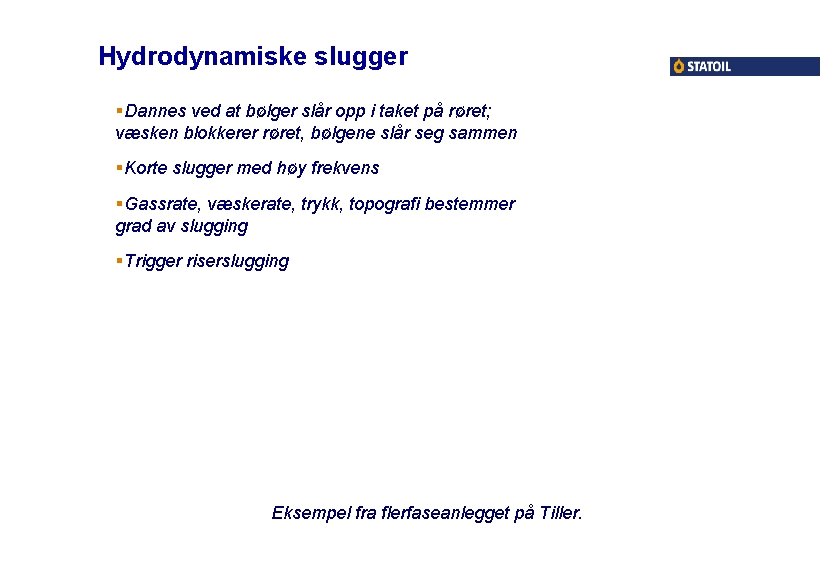 Hydrodynamiske slugger

STATOIL

▪Dannes ved at bølger slår opp i taket på røret; væsken blokkerer røret, bølgene slår seg sammen

▪Korte slugger med høy frekvens

▪Gassrate, væskerate, trykk, topografi bestemmer grad av slugging

▪Trigger riserslugging

Eksempel fra flerfaseanlegget på Tiller.